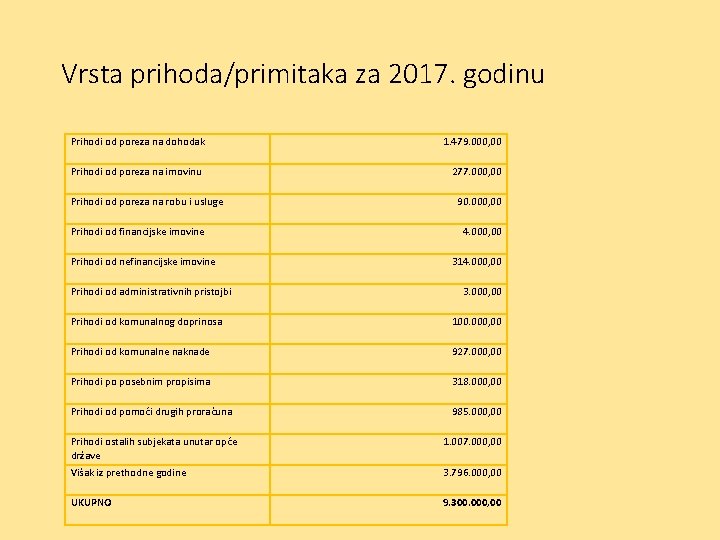 Vrsta prihoda/primitaka za 2017. godinu

| | |
|---|---|
| Prihodi od poreza na dohodak | 1.479.000,00 |
| Prihodi od poreza na imovinu | 277.000,00 |
| Prihodi od poreza na robu i usluge | 90.000,00 |
| Prihodi od financijske imovine | 4.000,00 |
| Prihodi od nefinancijske imovine | 314.000,00 |
| Prihodi od administrativnih pristojbi | 3.000,00 |
| Prihodi od komunalnog doprinosa | 100.000,00 |
| Prihodi od komunalne naknade | 927.000,00 |
| Prihodi po posebnim propisima | 318.000,00 |
| Prihodi od pomoći drugih proračuna | 985.000,00 |
| Prihodi ostalih subjekata unutar opće države | 1.007.000,00 |
| Višak iz prethodne godine | 3.796.000,00 |
| UKUPNO | 9.300.000,00 |